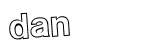 dan